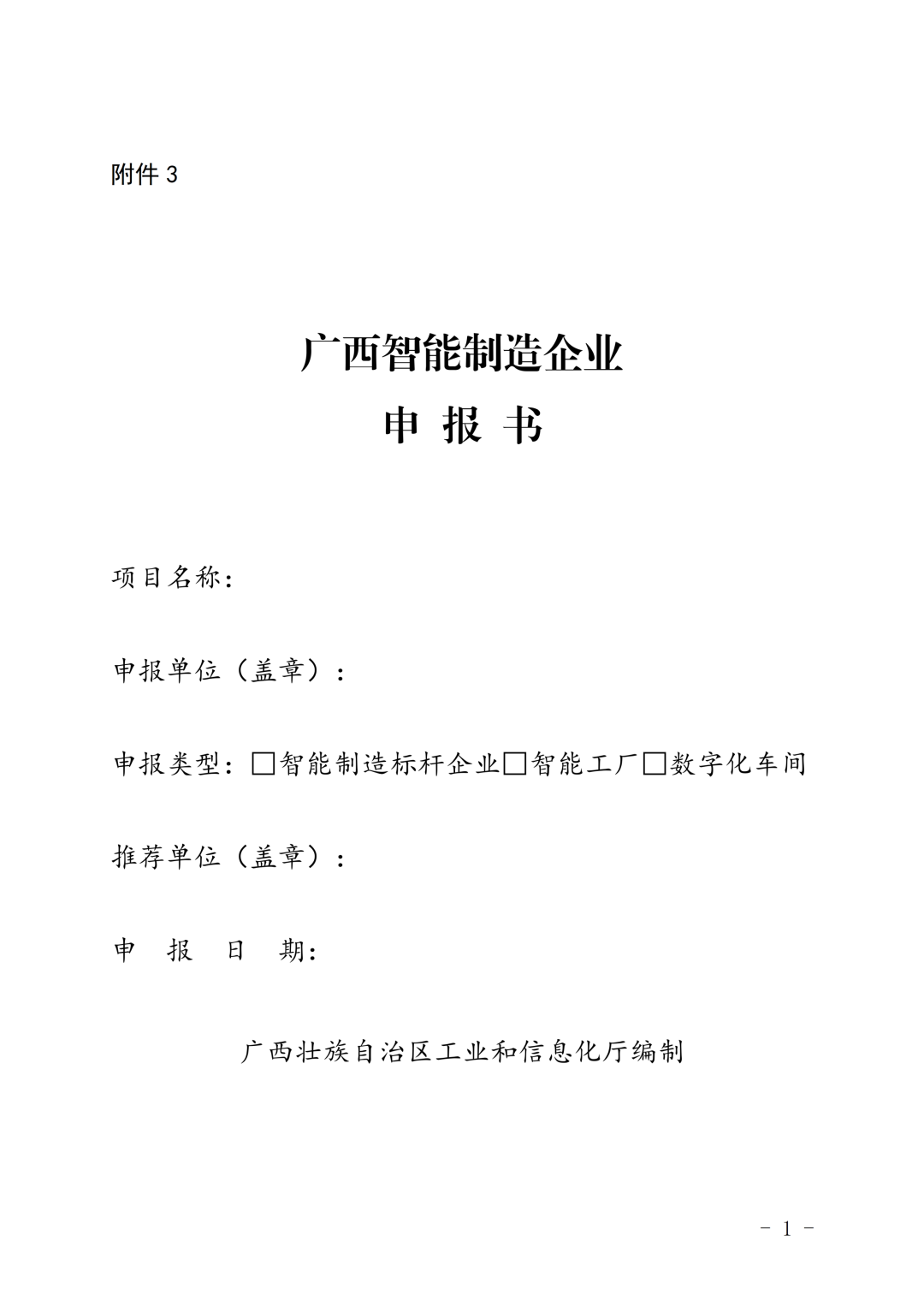 附件 3

广西智能制造企业

申 报 书

项目名称：

申报单位（盖章）：

申报类型：□智能制造标杆企业□智能工厂□数字化车间

推荐单位（盖章）：

申 报 日 期：

广西壮族自治区工业和信息化厅编制

- 1 -